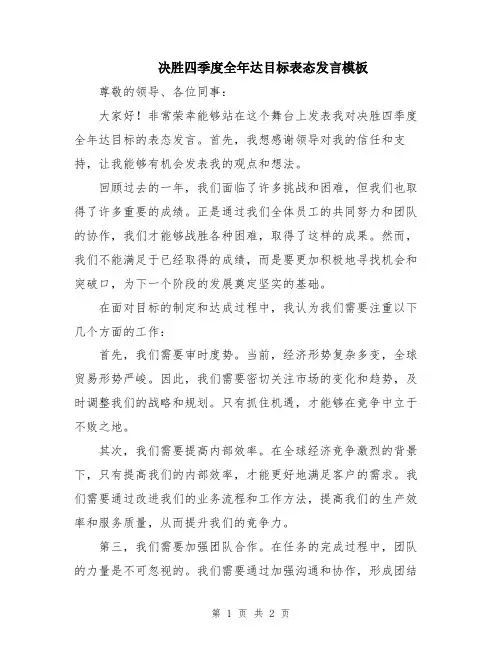 决胜四季度全年达目标表态发言模板

尊敬的领导、各位同事：

大家好！非常荣幸能够站在这个舞台上发表我对决胜四季度全年达目标的表态发言。首先，我想感谢领导对我的信任和支持，让我能够有机会发表我的观点和想法。

回顾过去的一年，我们面临了许多挑战和困难，但我们也取得了许多重要的成绩。正是通过我们全体员工的共同努力和团队的协作，我们才能够战胜各种困难，取得了这样的成果。然而，我们不能满足于已经取得的成绩，而是要更加积极地寻找机会和突破口，为下一个阶段的发展奠定坚实的基础。

在面对目标的制定和达成过程中，我认为我们需要注重以下几个方面的工作：

首先，我们需要审时度势。当前，经济形势复杂多变，全球贸易形势严峻。因此，我们需要密切关注市场的变化和趋势，及时调整我们的战略和规划。只有抓住机遇，才能够在竞争中立于不败之地。

其次，我们需要提高内部效率。在全球经济竞争激烈的背景下，只有提高我们的内部效率，才能更好地满足客户的需求。我们需要通过改进我们的业务流程和工作方法，提高我们的生产效率和服务质量，从而提升我们的竞争力。

第三，我们需要加强团队合作。在任务的完成过程中，团队的力量是不可忽视的。我们需要通过加强沟通和协作，形成团结

第 1 页 共 2 页